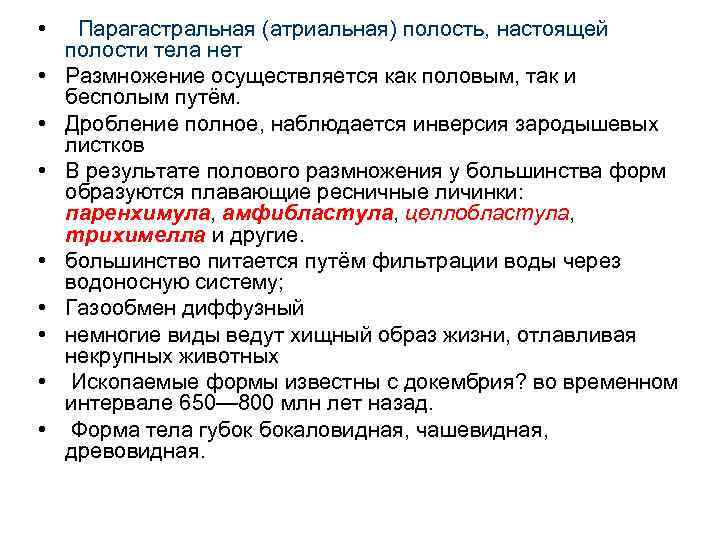 • Парагастральная (атриальная) полость, настоящей полости тела нет

• Размножение осуществляется как половым, так и бесполым путём.

• Дробление полное, наблюдается инверсия зародышевых листков

• В результате полового размножения у большинства форм образуются плавающие ресничные личинки: паренхимула, амфибластула, целлобластула, трихимелла и другие.

• большинство питается путём фильтрации воды через водоносную систему;

• Газообмен диффузный

• немногие виды ведут хищный образ жизни, отлавливая некрупных животных

• Ископаемые формы известны с докембрия? во временном интервале 650—800 млн лет назад.

• Форма тела губок бокаловидная, чашевидная, древовидная.